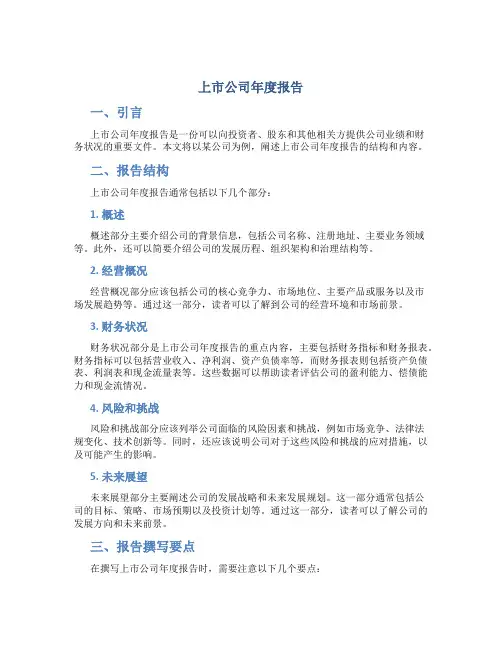 上市公司年度报告

一、引言

上市公司年度报告是一份可以向投资者、股东和其他相关方提供公司业绩和财务状况的重要文件。本文将以某公司为例，阐述上市公司年度报告的结构和内容。

二、报告结构

上市公司年度报告通常包括以下几个部分：

1. 概述

概述部分主要介绍公司的背景信息，包括公司名称、注册地址、主要业务领域等。此外，还可以简要介绍公司的发展历程、组织架构和治理结构等。

2. 经营概况

经营概况部分应该包括公司的核心竞争力、市场地位、主要产品或服务以及市场发展趋势等。通过这一部分，读者可以了解到公司的经营环境和市场前景。

3. 财务状况

财务状况部分是上市公司年度报告的重点内容，主要包括财务指标和财务报表。财务指标可以包括营业收入、净利润、资产负债率等，而财务报表则包括资产负债表、利润表和现金流量表等。这些数据可以帮助读者评估公司的盈利能力、偿债能力和现金流情况。

4. 风险和挑战

风险和挑战部分应该列举公司面临的风险因素和挑战，例如市场竞争、法律法规变化、技术创新等。同时，还应该说明公司对于这些风险和挑战的应对措施，以及可能产生的影响。

5. 未来展望

未来展望部分主要阐述公司的发展战略和未来发展规划。这一部分通常包括公司的目标、策略、市场预期以及投资计划等。通过这一部分，读者可以了解公司的发展方向和未来前景。

三、报告撰写要点

在撰写上市公司年度报告时，需要注意以下几个要点：